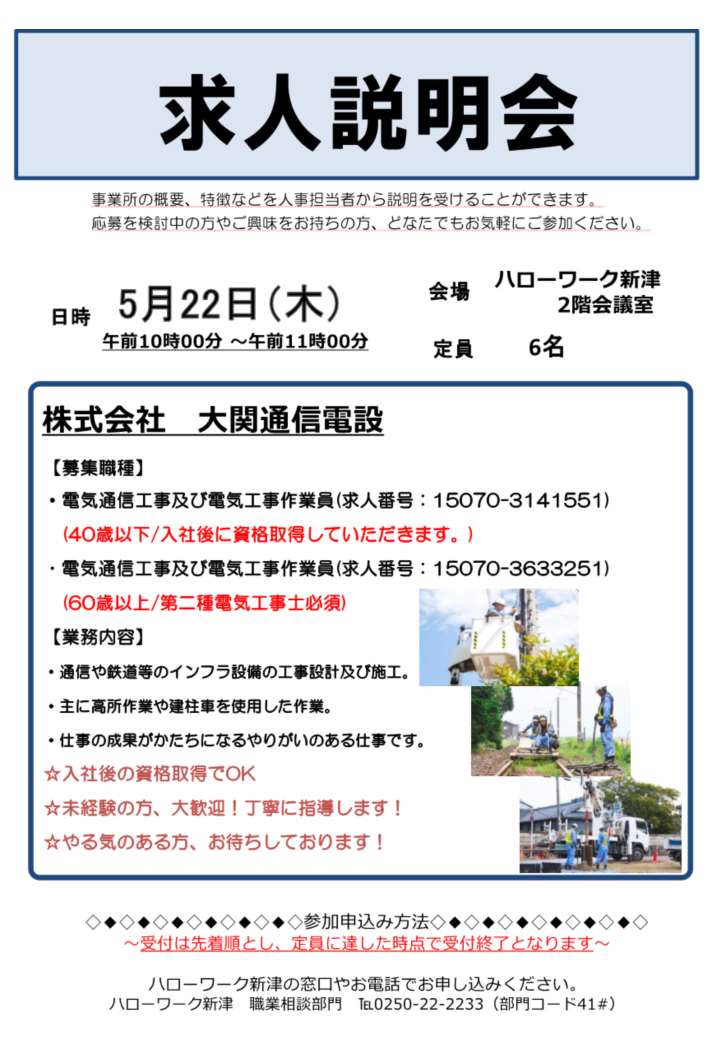 求人説明会

事業所の概要、特徴などを人事担当者から説明を受けることができます。
応募を検討中の方やご興味をお持ちの方、どなたでもお気軽にご参加ください。

日時　5月22日（木）
午前10時00分 ～午前11時00分

会場　ハローワーク新津
2階会議室

定員　6名

株式会社　大関通信電設

【募集職種】
・電気通信工事及び電気工事作業員(求人番号：15070-3141551)
（40歳以下/入社後に資格取得していただきます。）
・電気通信工事及び電気工事作業員(求人番号：15070-3633251)
（60歳以上/第二種電気工事士必須）

【業務内容】
・通信や鉄道等のインフラ設備の工事設計及び施工。
・主に高所作業や建柱車を使用した作業。
・仕事の成果がかたちになるやりがいのある仕事です。
☆入社後の資格取得でOK
☆未経験の方、大歓迎！丁寧に指導します！
☆やる気のある方、お待ちしております！

◇◆◇◆◇◆◇◆◇◆◇◆◇参加申込み方法◇◆◇◆◇◆◇◆◇◆◇◆◇
～受付は先着順とし、定員に達した時点で受付終了となります～

ハローワーク新津の窓口やお電話でお申し込みください。
ハローワーク新津　職業相談部門　℡0250-22-2233（部門コード41#）